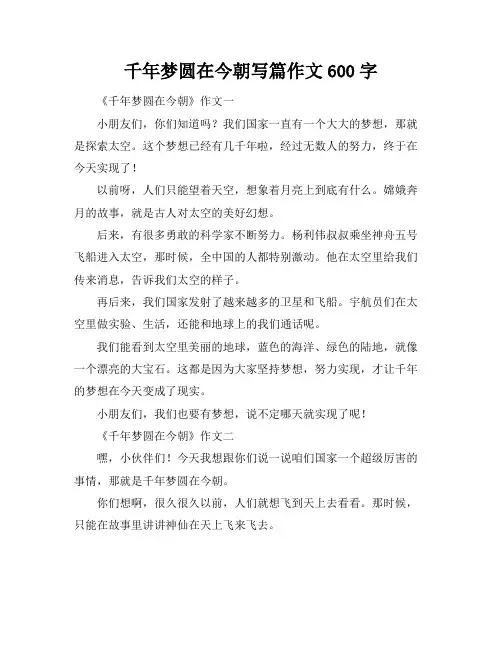 千年梦圆在今朝写篇作文 600 字

《千年梦圆在今朝》作文一

小朋友们，你们知道吗？我们国家一直有一个大大的梦想，那就是探索太空。这个梦想已经有几千年啦，经过无数人的努力，终于在今天实现了！

以前呀，人们只能望着天空，想象着月亮上到底有什么。嫦娥奔月的故事，就是古人对太空的美好幻想。

后来，有很多勇敢的科学家不断努力。杨利伟叔叔乘坐神舟五号飞船进入太空，那时候，全中国的人都特别激动。他在太空里给我们传来消息，告诉我们太空的样子。

再后来，我们国家发射了越来越多的卫星和飞船。宇航员们在太空里做实验、生活，还能和地球上的我们通话呢。

我们能看到太空里美丽的地球，蓝色的海洋、绿色的陆地，就像一个漂亮的大宝石。这都是因为大家坚持梦想，努力实现，才让千年的梦想在今天变成了现实。

小朋友们，我们也要有梦想，说不定哪天就实现了呢！

《千年梦圆在今朝》作文二

嘿，小伙伴们！今天我想跟你们说一说咱们国家一个超级厉害的事情，那就是千年梦圆在今朝。

你们想啊，很久很久以前，人们就想飞到天上去看看。那时候，只能在故事里讲讲神仙在天上飞来飞去。